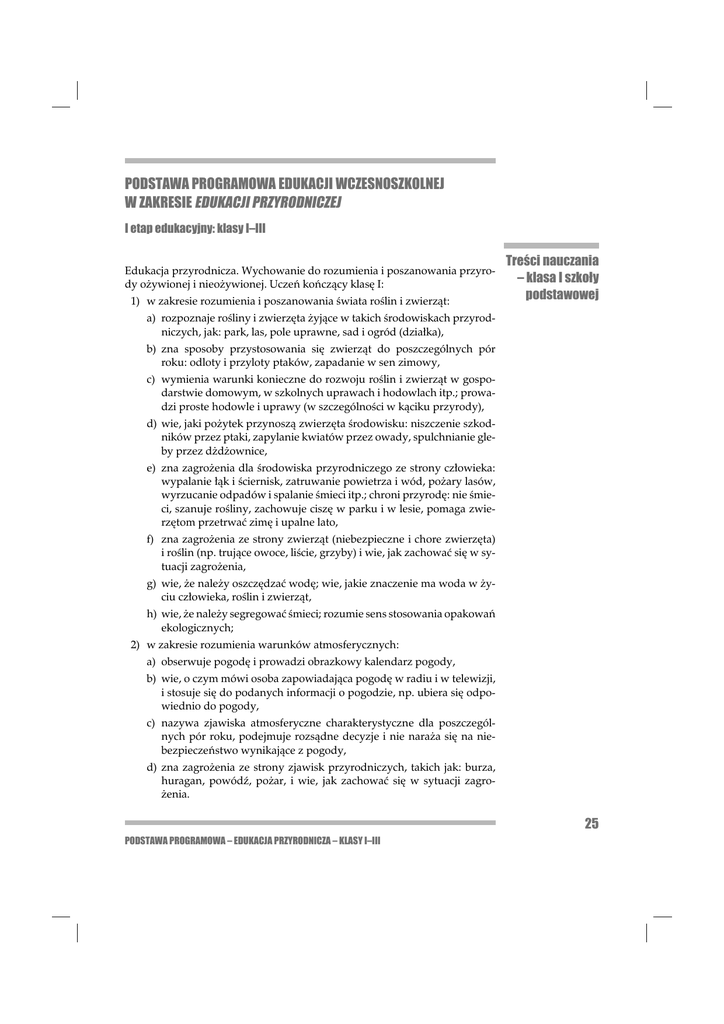 PODSTAWA PROGRAMOWA EDUKACJI WCZESNOSZKOLNEJ W ZAKRESIE EDUKACJI PRZYRODNICZEJ

I etap edukacyjny: klasy I–III

Treści nauczania – klasa I szkoły podstawowej

Edukacja przyrodnicza. Wychowanie do rozumienia i poszanowania przyrody ożywionej i nieożywionej. Uczeń kończący klasę I:

1) w zakresie rozumienia i poszanowania świata roślin i zwierząt:

a) rozpoznaje rośliny i zwierzęta żyjące w takich środowiskach przyrodniczych, jak: park, las, pole uprawne, sad i ogród (działka),

b) zna sposoby przystosowania się zwierząt do poszczególnych pór roku: odloty i przyloty ptaków, zapadanie w sen zimowy,

c) wymienia warunki konieczne do rozwoju roślin i zwierząt w gospodarstwie domowym, w szkolnych uprawach i hodowlach itp.; prowadzi proste hodowle i uprawy (w szczególności w kąciku przyrody),

d) wie, jaki pożytek przynoszą zwierzęta środowisku: niszczenie szkodników przez ptaki, zapylanie kwiatów przez owady, spulchnianie gleby przez dżdżownice,

e) zna zagrożenia dla środowiska przyrodniczego ze strony człowieka: wypalanie łąk i ściernisk, zatruwanie powietrza i wód, pożary lasów, wyrzucanie odpadów i spalanie śmieci itp.; chroni przyrodę: nie śmieci, szanuje rośliny, zachowuje ciszę w parku i w lesie, pomaga zwierzętom przetrwać zimę i upalne lato,

f) zna zagrożenia ze strony zwierząt (niebezpieczne i chore zwierzęta) i roślin (np. trujące owoce, liście, grzyby) i wie, jak zachować się w sytuacji zagrożenia,

g) wie, że należy oszczędzać wodę; wie, jakie znaczenie ma woda w życiu człowieka, roślin i zwierząt,

h) wie, że należy segregować śmieci; rozumie sens stosowania opakowań ekologicznych;

2) w zakresie rozumienia warunków atmosferycznych:

a) obserwuje pogodę i prowadzi obrazkowy kalendarz pogody,

b) wie, o czym mówi osoba zapowiadająca pogodę w radiu i w telewizji, i stosuje się do podanych informacji o pogodzie, np. ubiera się odpowiednio do pogody,

c) nazywa zjawiska atmosferyczne charakterystyczne dla poszczególnych pór roku, podejmuje rozsądne decyzje i nie naraża się na niebezpieczeństwo wynikające z pogody,

d) zna zagrożenia ze strony zjawisk przyrodniczych, takich jak: burza, huragan, powódź, pożar, i wie, jak zachować się w sytuacji zagrożenia.

25

PODSTAWA PROGRAMOWA – EDUKACJA PRZYRODNICZA – KLASY I–III